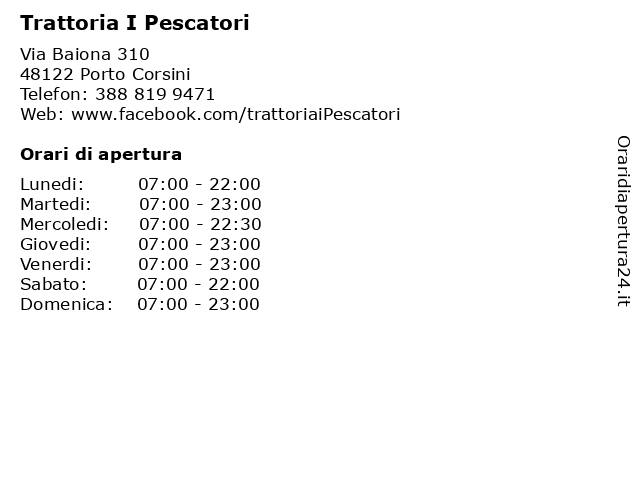 Trattoria I Pescatori

Via Baiona 310
48122 Porto Corsini
Telefon: 388 819 9471
Web: www.facebook.com/trattoriaiPescatori

Orari di apertura

| Lunedi: | 07:00 - 22:00 |
|---|---|
| Martedi: | 07:00 - 23:00 |
| Mercoledi: | 07:00 - 22:30 |
| Giovedi: | 07:00 - 23:00 |
| Venerdi: | 07:00 - 23:00 |
| Sabato: | 07:00 - 22:00 |
| Domenica: | 07:00 - 23:00 |

Oraridiapertura24.it